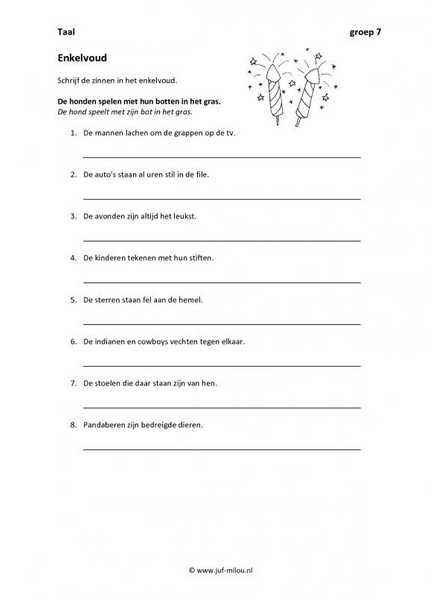 Taal groep 7

Enkelvoud

Schrijf de zinnen in het enkelvoud.

De honden spelen met hun botten in het gras.
De hond speelt met zijn bot in het gras.

1. De mannen lachen om de grappen op de tv.

2. De auto's staan al uren stil in de file.

3. De avonden zijn altijd het leukst.

4. De kinderen tekenen met hun stiften.

5. De sterren staan fel aan de hemel.

6. De indianen en cowboys vechten tegen elkaar.

7. De stoelen die daar staan zijn van hen.

8. Pandaberen zijn bedreigde dieren.

© www.juf-milou.nl